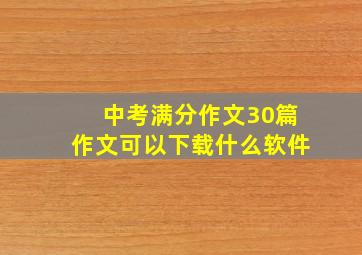 中考满分作文30篇
作文可以下载什么软件